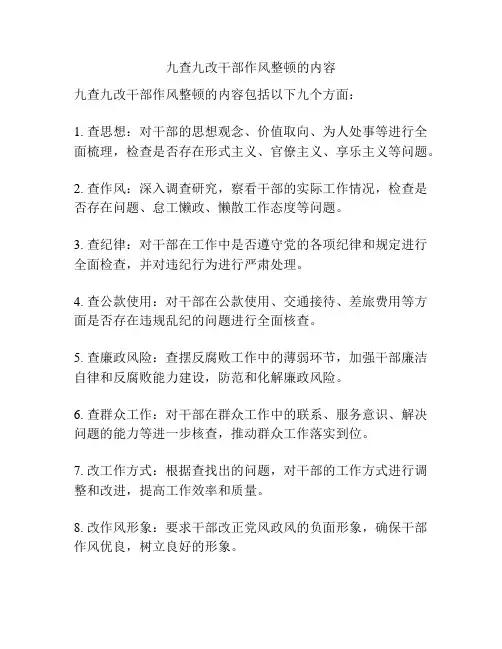 九查九改干部作风整顿的内容

九查九改干部作风整顿的内容包括以下九个方面：

1. 查思想：对干部的思想观念、价值取向、为人处事等进行全面梳理，检查是否存在形式主义、官僚主义、享乐主义等问题。

2. 查作风：深入调查研究，察看干部的实际工作情况，检查是否存在问题、怠工懒政、懒散工作态度等问题。

3. 查纪律：对干部在工作中是否遵守党的各项纪律和规定进行全面检查，并对违纪行为进行严肃处理。

4. 查公款使用：对干部在公款使用、交通接待、差旅费用等方面是否存在违规乱纪的问题进行全面核查。

5. 查廉政风险：查摆反腐败工作中的薄弱环节，加强干部廉洁自律和反腐败能力建设，防范和化解廉政风险。

6. 查群众工作：对干部在群众工作中的联系、服务意识、解决问题的能力等进一步核查，推动群众工作落实到位。

7. 改工作方式：根据查找出的问题，对干部的工作方式进行调整和改进，提高工作效率和质量。

8. 改作风形象：要求干部改正党风政风的负面形象，确保干部作风优良，树立良好的形象。